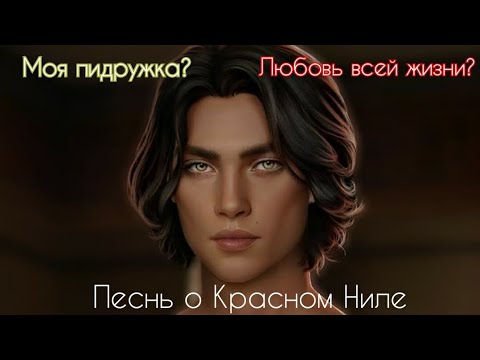 Моя пидружка?

Любовь всей жизни?

Песнь о Красном Ниле